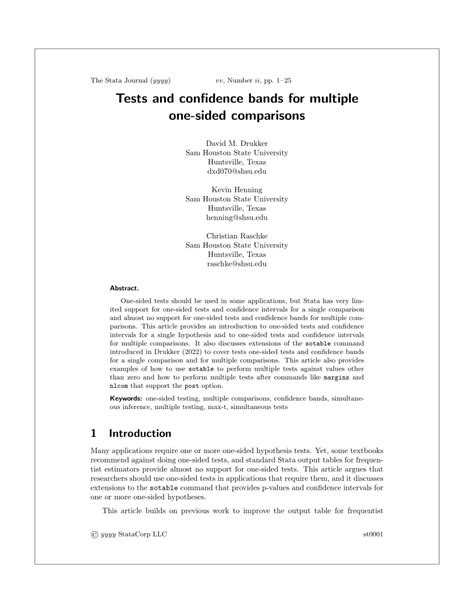 The Stata Journal (yyyy) vv, Number ii, pp. 1–25

Tests and confidence bands for multiple one-sided comparisons

David M. Drukker
Sam Houston State University
Huntsville, Texas
dxd070@shsu.edu

Kevin Henning
Sam Houston State University
Huntsville, Texas
henning@shsu.edu

Christian Raschke
Sam Houston State University
Huntsville, Texas
raschke@shsu.edu

Abstract.

One-sided tests should be used in some applications, but Stata has very limited support for one-sided tests and confidence intervals for a single comparison and almost no support for one-sided tests and confidence bands for multiple comparisons. This article provides an introduction to one-sided tests and confidence intervals for a single hypothesis and to one-sided tests and confidence intervals for multiple comparisons. It also discusses extensions of the sotable command introduced in Drukker (2022) to cover tests one-sided tests and confidence bands for a single comparison and for multiple comparisons. This article also provides examples of how to use sotable to perform multiple tests against values other than zero and how to perform multiple tests after commands like margins and nlcom that support the post option.

Keywords: one-sided testing, multiple comparisons, confidence bands, simultaneous inference, multiple testing, max-t, simultaneous tests

1 Introduction

Many applications require one or more one-sided hypothesis tests. Yet, some textbooks recommend against doing one-sided tests, and standard Stata output tables for frequentist estimators provide almost no support for one-sided tests. This article argues that researchers should use one-sided tests in applications that require them, and it discusses extensions to the sotable command that provides p-values and confidence intervals for one or more one-sided hypotheses.

This article builds on previous work to improve the output table for frequentist

© yyyy StataCorp LLC st0001